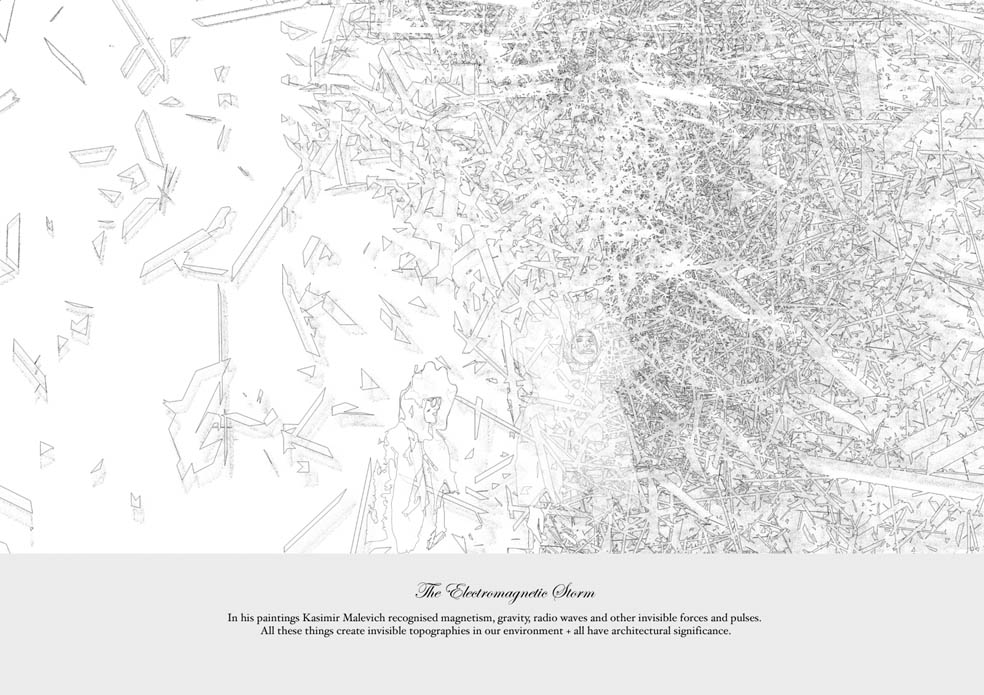 The Electromagnetic Storm

In his paintings Kasimir Malevich recognised magnetism, gravity, radio waves and other invisible forces and pulses. All these things create invisible topographies in our environment + all have architectural significance.